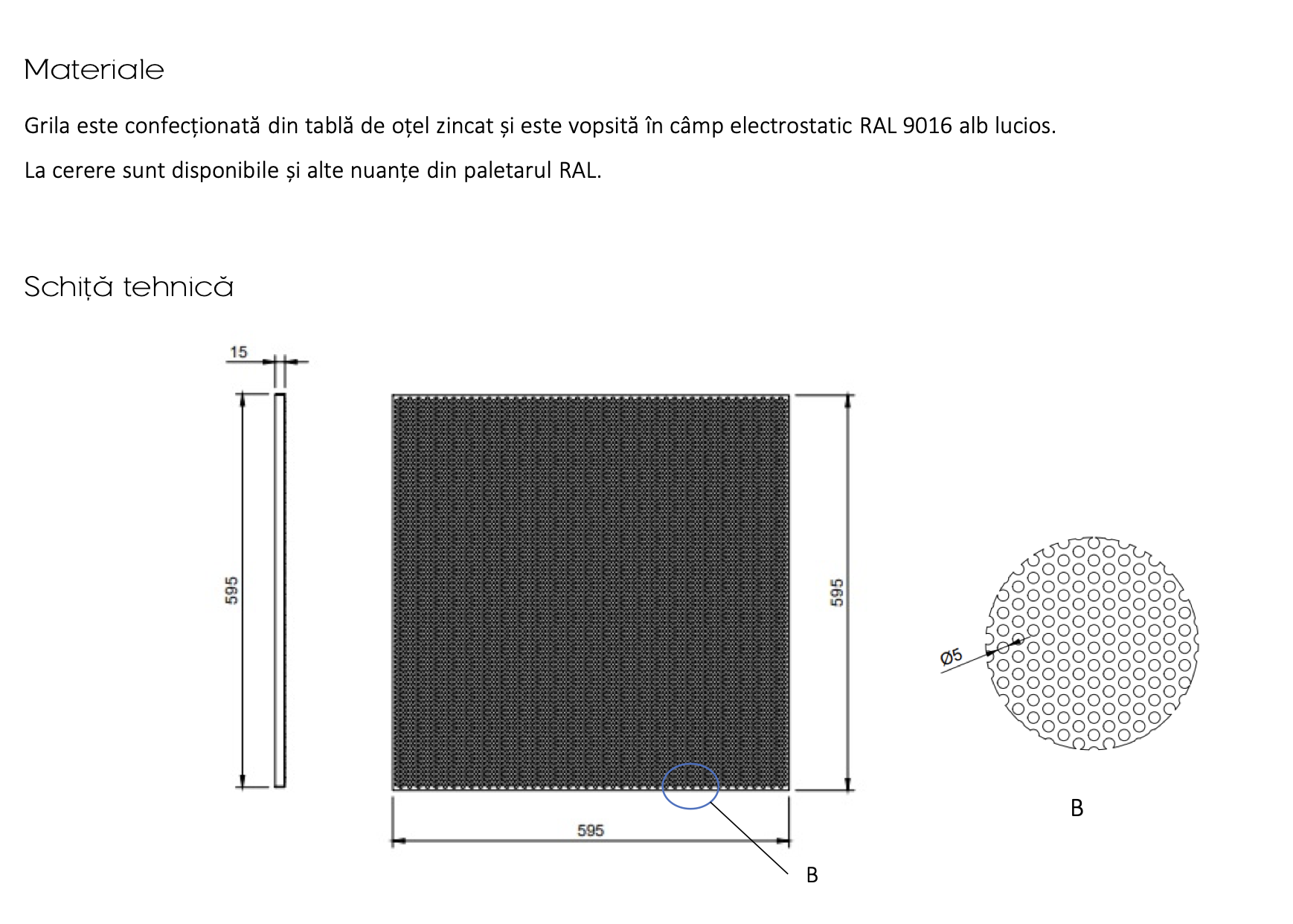 Materiale

Grila este confecționată din tablă de oțel zincat și este vopsită în câmp electrostatic RAL 9016 alb lucios.

La cerere sunt disponibile și alte nuanțe din paletarul RAL.

Schiță tehnică

15

595

595

595

B

Ø5

B